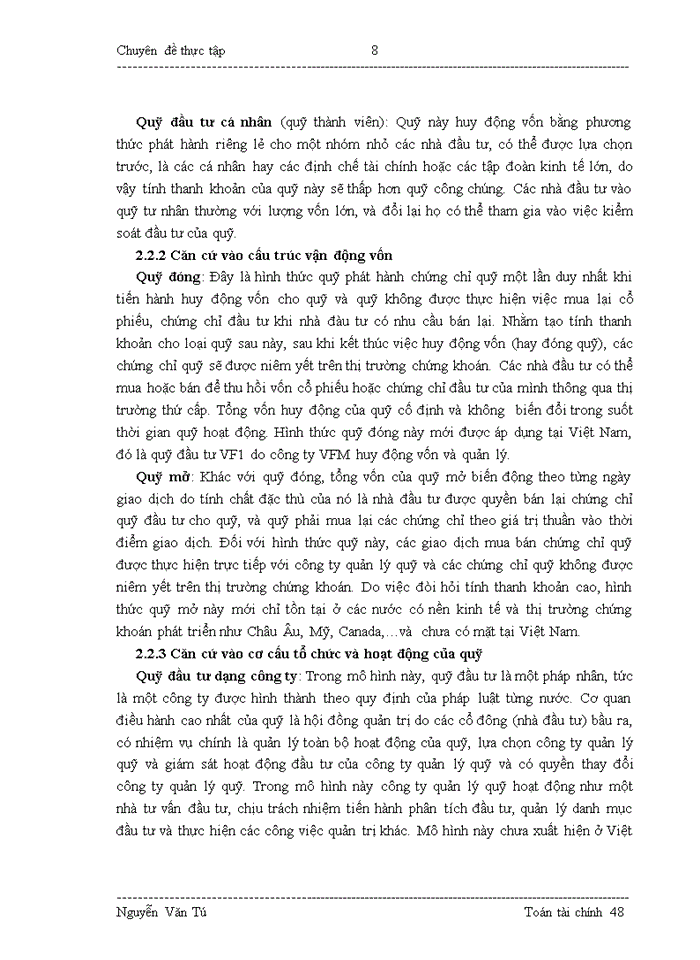 Chuyên đề thực tập 8

Quỹ đầu tư cá nhân (quỹ thành viên): Quỹ này huy động vốn bằng phương thức phát hành riêng lẻ cho một nhóm nhỏ các nhà đầu tư, có thể được lựa chọn trước, là các cá nhân hay các định chế tài chính hoặc các tập đoàn kinh tế lớn, do vậy tính thanh khoản của quỹ này sẽ thấp hơn quỹ công chúng. Các nhà đầu tư vào quỹ tư nhân thường với lượng vốn lớn, và đổi lại họ có thể tham gia vào việc kiểm soát đầu tư của quỹ.

2.2.2 Căn cứ vào cấu trúc vận động vốn

Quỹ đóng: Đây là hình thức quỹ phát hành chứng chỉ quỹ một lần duy nhất khi tiến hành huy động vốn cho quỹ và quỹ không được thực hiện việc mua lại cổ phiếu, chứng chỉ đầu tư khi nhà đầu tư có nhu cầu bán lại. Nhằm tạo tính thanh khoản cho loại quỹ sau này, sau khi kết thúc việc huy động vốn (hay đóng quỹ), các chứng chỉ quỹ sẽ được niêm yết trên thị trường chứng khoán. Các nhà đầu tư có thể mua hoặc bán để thu hồi vốn cổ phiếu hoặc chứng chỉ đầu tư của mình thông qua thị trường thứ cấp. Tổng vốn huy động của quỹ cố định và không biến đổi trong suốt thời gian quỹ hoạt động. Hình thức quỹ đóng này mới được áp dụng tại Việt Nam, đó là quỹ đầu tư VF1 do công ty VFM huy động vốn và quản lý.

Quỹ mở: Khác với quỹ đóng, tổng vốn của quỹ mở biến động theo từng ngày giao dịch do tính chất đặc thù của nó là nhà đầu tư được quyền bán lại chứng chỉ quỹ đầu tư cho quỹ, và quỹ phải mua lại các chứng chỉ theo giá trị thuần vào thời điểm giao dịch. Đối với hình thức quỹ này, các giao dịch mua bán chứng chỉ quỹ được thực hiện trực tiếp với công ty quản lý quỹ và các chứng chỉ quỹ không được niêm yết trên thị trường chứng khoán. Do việc đòi hỏi tính thanh khoản cao, hình thức quỹ mở này mới chỉ tồn tại ở các nước có nền kinh tế và thị trường chứng khoán phát triển như Châu Âu, Mỹ, Canada,…và chưa có mặt tại Việt Nam.

2.2.3 Căn cứ vào cơ cấu tổ chức và hoạt động của quỹ

Quỹ đầu tư dạng công ty: Trong mô hình này, quỹ đầu tư là một pháp nhân, tức là một công ty được hình thành theo quy định của pháp luật từng nước. Cơ quan điều hành cao nhất của quỹ là hội đồng quản trị do các cổ đông (nhà đầu tư) bầu ra, có nhiệm vụ chính là quản lý toàn bộ hoạt động của quỹ, lựa chọn công ty quản lý quỹ và giám sát hoạt động đầu tư của công ty quản lý quỹ và có quyền thay đổi công ty quản lý quỹ. Trong mô hình này công ty quản lý quỹ hoạt động như một nhà tư vấn đầu tư, chịu trách nhiệm tiến hành phân tích đầu tư, quản lý danh mục đầu tư và thực hiện các công việc quản trị khác. Mô hình này chưa xuất hiện ở Việt

Nguyễn Văn Tú Toán tài chính 48